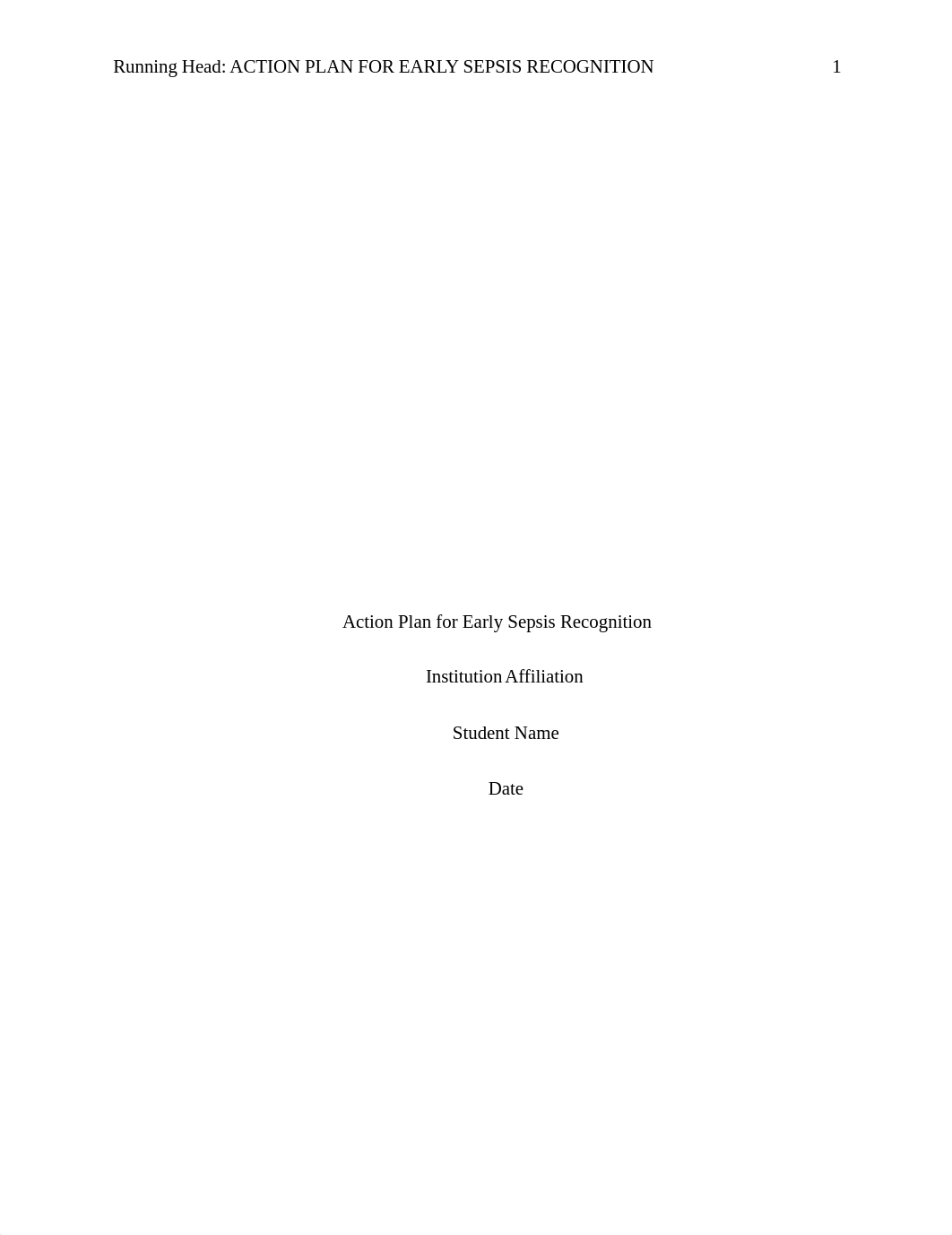 Running Head: ACTION PLAN FOR EARLY SEPSIS RECOGNITION 1

Action Plan for Early Sepsis Recognition

Institution Affiliation

Student Name

Date